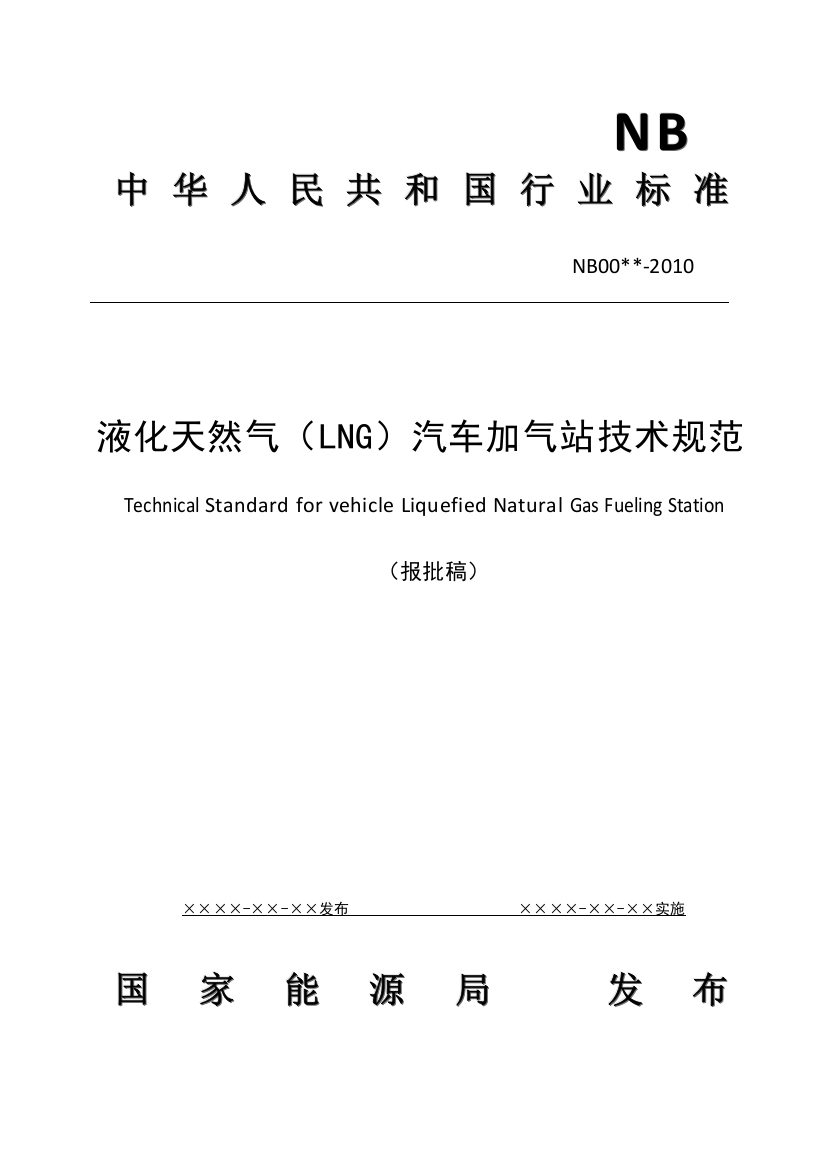 NB

中华人民共和国行业标准

NB00**-2010

液化天然气（LNG）汽车加气站技术规范

Technical Standard for vehicle Liquefied Natural Gas Fueling Station

（报批稿）

××××-××-××发布 ××××-××-××实施

国家能源局 发布